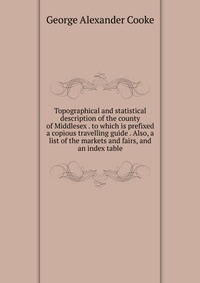 George Alexander Cooke

Topographical and statistical description of the county of Middlesex . to which is prefixed a copious travelling guide . Also, a list of the markets and fairs, and an index table